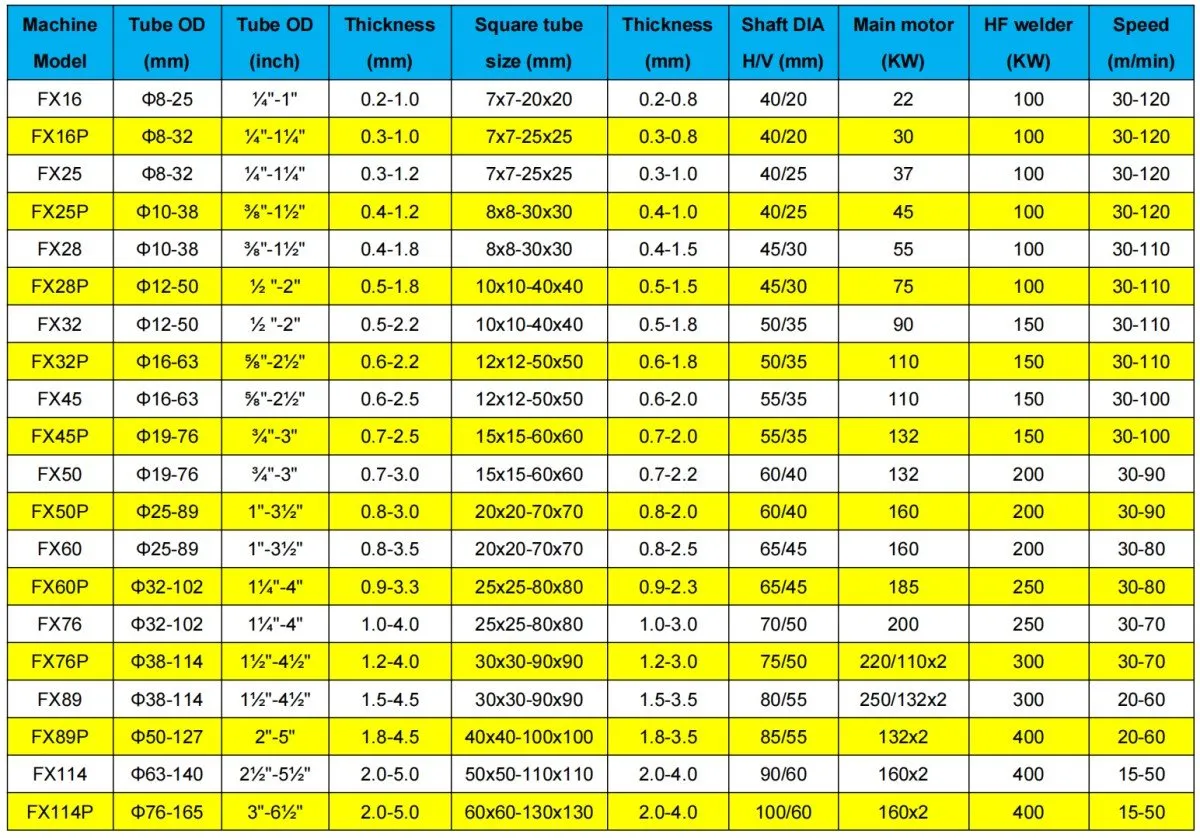 | Machine Model | Tube OD (mm) | Tube OD (inch) | Thickness (mm) | Square tube size (mm) | Thickness (mm) | Shaft DIA H/V (mm) | Main motor (KW) | HF welder (KW) | Speed (m/min) |
|---|---|---|---|---|---|---|---|---|---|
| FX16 | Φ8-25 | ¼"-1" | 0.2-1.0 | 7x7-20x20 | 0.2-0.8 | 40/20 | 22 | 100 | 30-120 |
| FX16P | Φ8-32 | ¼"-1¼" | 0.3-1.0 | 7x7-25x25 | 0.3-0.8 | 40/20 | 30 | 100 | 30-120 |
| FX25 | Φ8-32 | ¼"-1¼" | 0.3-1.2 | 7x7-25x25 | 0.3-1.0 | 40/25 | 37 | 100 | 30-120 |
| FX25P | Φ10-38 | ⅜"-1½" | 0.4-1.2 | 8x8-30x30 | 0.4-1.0 | 40/25 | 45 | 100 | 30-120 |
| FX28 | Φ10-38 | ⅜"-1½" | 0.4-1.8 | 8x8-30x30 | 0.4-1.5 | 45/30 | 55 | 100 | 30-110 |
| FX28P | Φ12-50 | ½ "-2" | 0.5-1.8 | 10x10-40x40 | 0.5-1.5 | 45/30 | 75 | 100 | 30-110 |
| FX32 | Φ12-50 | ½ "-2" | 0.5-2.2 | 10x10-40x40 | 0.5-1.8 | 50/35 | 90 | 150 | 30-110 |
| FX32P | Φ16-63 | ⅝"-2½" | 0.6-2.2 | 12x12-50x50 | 0.6-1.8 | 50/35 | 110 | 150 | 30-110 |
| FX45 | Φ16-63 | ⅝"-2½" | 0.6-2.5 | 12x12-50x50 | 0.6-2.0 | 55/35 | 110 | 150 | 30-100 |
| FX45P | Φ19-76 | ¾"-3" | 0.7-2.5 | 15x15-60x60 | 0.7-2.0 | 55/35 | 132 | 150 | 30-100 |
| FX50 | Φ19-76 | ¾"-3" | 0.7-3.0 | 15x15-60x60 | 0.7-2.2 | 60/40 | 132 | 200 | 30-90 |
| FX50P | Φ25-89 | 1"-3½" | 0.8-3.0 | 20x20-70x70 | 0.8-2.0 | 60/40 | 160 | 200 | 30-90 |
| FX60 | Φ25-89 | 1"-3½" | 0.8-3.5 | 20x20-70x70 | 0.8-2.5 | 65/45 | 160 | 200 | 30-80 |
| FX60P | Φ32-102 | 1¼"-4" | 0.9-3.3 | 25x25-80x80 | 0.9-2.3 | 65/45 | 185 | 250 | 30-80 |
| FX76 | Φ32-102 | 1¼"-4" | 1.0-4.0 | 25x25-80x80 | 1.0-3.0 | 70/50 | 200 | 250 | 30-70 |
| FX76P | Φ38-114 | 1½"-4½" | 1.2-4.0 | 30x30-90x90 | 1.2-3.0 | 75/50 | 220/110x2 | 300 | 30-70 |
| FX89 | Φ38-114 | 1½"-4½" | 1.5-4.5 | 30x30-90x90 | 1.5-3.5 | 80/55 | 250/132x2 | 300 | 20-60 |
| FX89P | Φ50-127 | 2"-5" | 1.8-4.5 | 40x40-100x100 | 1.8-3.5 | 85/55 | 132x2 | 400 | 20-60 |
| FX114 | Φ63-140 | 2½"-5½" | 2.0-5.0 | 50x50-110x110 | 2.0-4.0 | 90/60 | 160x2 | 400 | 15-50 |
| FX114P | Φ76-165 | 3"-6½" | 2.0-5.0 | 60x60-130x130 | 2.0-4.0 | 100/60 | 160x2 | 400 | 15-50 |